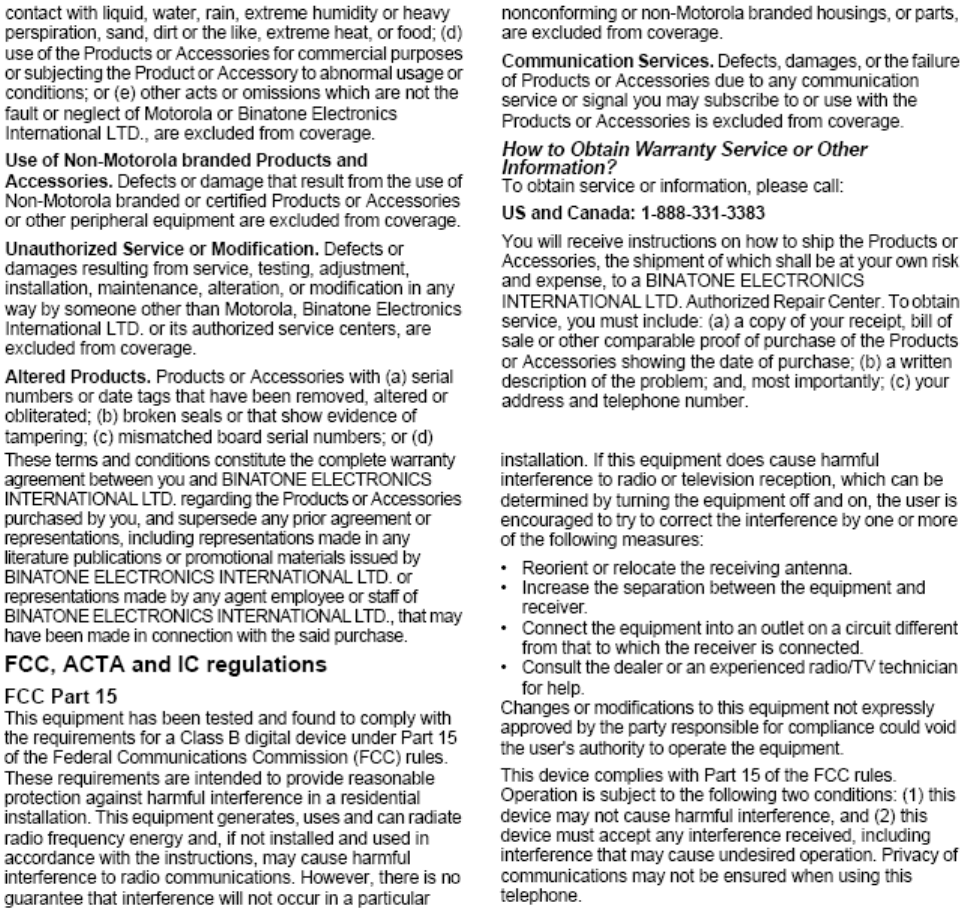 contact with liquid, water, rain, extreme humidity or heavy perspiration, sand, dirt or the like, extreme heat, or food; (d) use of the Products or Accessories for commercial purposes or subjecting the Product or Accessory to abnormal usage or conditions; or (e) other acts or omissions which are not the fault or neglect of Motorola or Binatone Electronics International LTD., are excluded from coverage.

Use of Non-Motorola branded Products and Accessories. Defects or damage that result from the use of Non-Motorola branded or certified Products or Accessories or other peripheral equipment are excluded from coverage.

Unauthorized Service or Modification. Defects or damages resulting from service, testing, adjustment, installation, maintenance, alteration, or modification in any way by someone other than Motorola, Binatone Electronics International LTD. or its authorized service centers, are excluded from coverage.

Altered Products. Products or Accessories with (a) serial numbers or date tags that have been removed, altered or obliterated; (b) broken seals or that show evidence of tampering; (c) mismatched board serial numbers; or (d)

These terms and conditions constitute the complete warranty agreement between you and BINATONE ELECTRONICS INTERNATIONAL LTD. regarding the Products or Accessories purchased by you, and supersede any prior agreement or representations, including representations made in any literature publications or promotional materials issued by BINATONE ELECTRONICS INTERNATIONAL LTD. or representations made by any agent employee or staff of BINATONE ELECTRONICS INTERNATIONAL LTD., that may have been made in connection with the said purchase.

FCC, ACTA and IC regulations

FCC Part 15

This equipment has been tested and found to comply with the requirements for a Class B digital device under Part 15 of the Federal Communications Commission (FCC) rules. These requirements are intended to provide reasonable protection against harmful interference in a residential installation. This equipment generates, uses and can radiate radio frequency energy and, if not installed and used in accordance with the instructions, may cause harmful interference to radio communications. However, there is no guarantee that interference will not occur in a particular

nonconforming or non-Motorola branded housings, or parts, are excluded from coverage.

Communication Services. Defects, damages, or the failure of Products or Accessories due to any communication service or signal you may subscribe to or use with the Products or Accessories is excluded from coverage.

How to Obtain Warranty Service or Other Information?

To obtain service or information, please call:

US and Canada: 1-888-331-3383

You will receive instructions on how to ship the Products or Accessories, the shipment of which shall be at your own risk and expense, to a BINATONE ELECTRONICS INTERNATIONAL LTD. Authorized Repair Center. To obtain service, you must include: (a) a copy of your receipt, bill of sale or other comparable proof of purchase of the Products or Accessories showing the date of purchase; (b) a written description of the problem; and, most importantly; (c) your address and telephone number.

installation. If this equipment does cause harmful interference to radio or television reception, which can be determined by turning the equipment off and on, the user is encouraged to try to correct the interference by one or more of the following measures:

• Reorient or relocate the receiving antenna.
• Increase the separation between the equipment and receiver.
• Connect the equipment into an outlet on a circuit different from that to which the receiver is connected.
• Consult the dealer or an experienced radio/TV technician for help.

Changes or modifications to this equipment not expressly approved by the party responsible for compliance could void the user's authority to operate the equipment.

This device complies with Part 15 of the FCC rules. Operation is subject to the following two conditions: (1) this device may not cause harmful interference, and (2) this device must accept any interference received, including interference that may cause undesired operation. Privacy of communications may not be ensured when using this telephone.